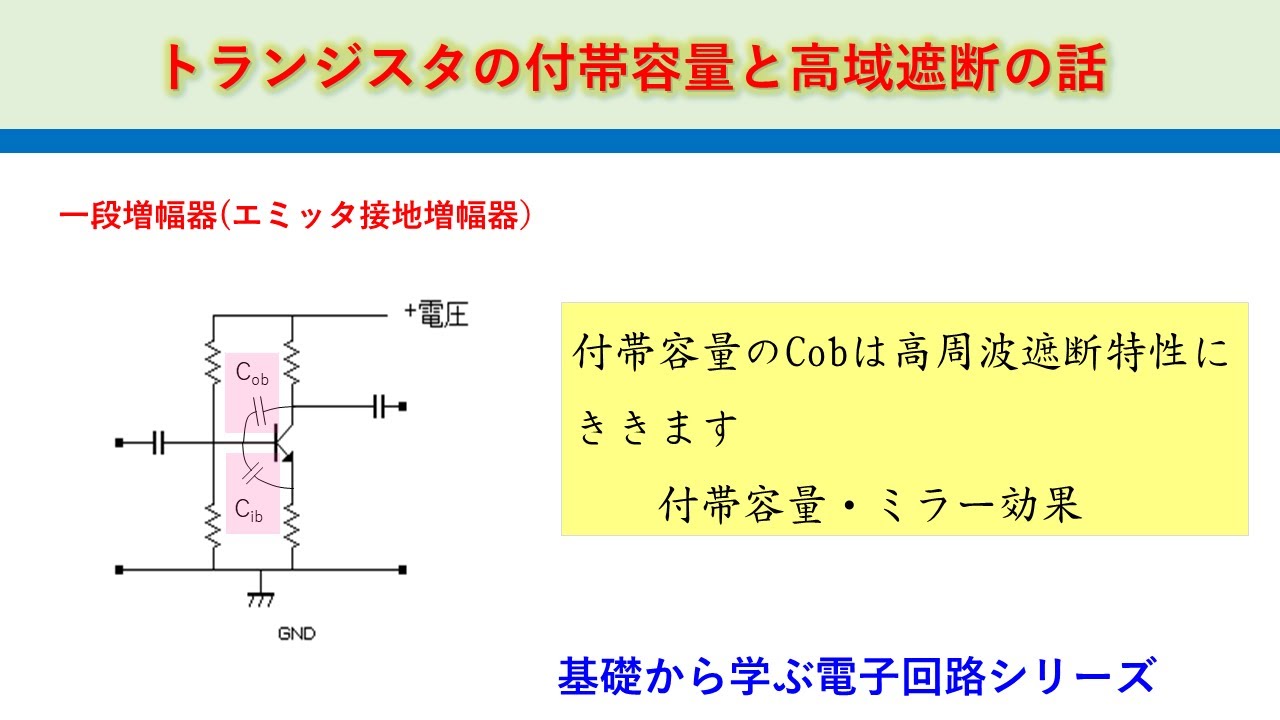 トランジスタの付帯容量と高域遮断の話

一段増幅器(エミッタ接地増幅器)

+電圧

$C_{ob}$

$C_{ib}$

GND

付帯容量のCobは高周波遮断特性にききます

付帯容量・ミラー効果

基礎から学ぶ電子回路シリーズ